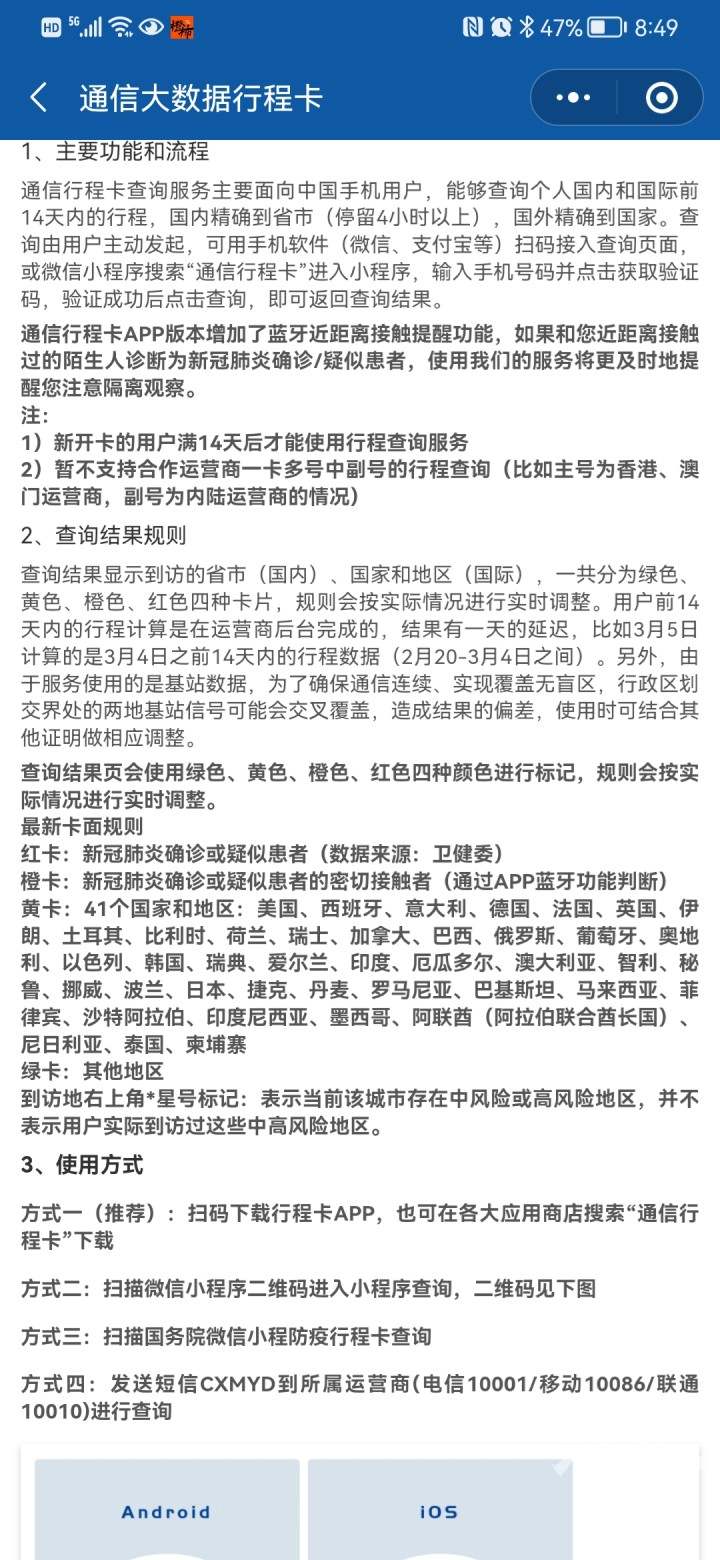 HD 5G 47% 8:49

通信大数据行程卡

1、主要功能和流程

通信行程卡查询服务主要面向中国手机用户，能够查询个人国内和国际前14天内的行程，国内精确到省市（停留4小时以上），国外精确到国家。查询由用户主动发起，可用手机软件（微信、支付宝等）扫码接入查询页面，或微信小程序搜索“通信行程卡”进入小程序，输入手机号码并点击获取验证码，验证成功后点击查询，即可返回查询结果。

通信行程卡APP版本增加了蓝牙近距离接触提醒功能，如果和您近距离接触过的陌生人诊断为新冠肺炎确诊/疑似患者，使用我们的服务将更及时地提醒您注意隔离观察。
注：
1）新开卡的用户满14天后才能使用行程查询服务
2）暂不支持合作运营商一卡多号中副号的行程查询（比如主号为香港、澳门运营商，副号为内陆运营商的情况）

2、查询结果规则

查询结果显示到访的省市（国内）、国家和地区（国际），一共分为绿色、黄色、橙色、红色四种卡片，规则会按实际情况进行实时调整。用户前14天内的行程计算是在运营商后台完成的，结果有一天的延迟，比如3月5日计算的是3月4日之前14天内的行程数据（2月20-3月4日之间）。另外，由于服务使用的是基站数据，为了确保通信连续、实现覆盖无盲区，行政区划交界处的两地基站信号可能会交叉覆盖，造成结果的偏差，使用时可结合其他证明做相应调整。

查询结果页会使用绿色、黄色、橙色、红色四种颜色进行标记，规则会按实际情况进行实时调整。
最新卡面规则
红卡：新冠肺炎确诊或疑似患者（数据来源：卫健委）
橙卡：新冠肺炎确诊或疑似患者的密切接触者（通过APP蓝牙功能判断）
黄卡：41个国家和地区：美国、西班牙、意大利、德国、法国、英国、伊朗、土耳其、比利时、荷兰、瑞士、加拿大、巴西、俄罗斯、葡萄牙、奥地利、以色列、韩国、瑞典、爱尔兰、印度、厄瓜多尔、澳大利亚、智利、秘鲁、挪威、波兰、日本、捷克、丹麦、罗马尼亚、巴基斯坦、马来西亚、菲律宾、沙特阿拉伯、印度尼西亚、墨西哥、阿联酋（阿拉伯联合酋长国）、尼日利亚、泰国、柬埔寨
绿卡：其他地区
到访地右上角*星号标记：表示当前该城市存在中风险或高风险地区，并不表示用户实际到访过这些中高风险地区。

3、使用方式

方式一（推荐）：扫码下载行程卡APP，也可在各大应用商店搜索“通信行程卡”下载

方式二：扫描微信小程序二维码进入小程序查询，二维码见下图

方式三：扫描国务院微信小程防疫行程卡查询

方式四：发送短信CXMYD到所属运营商(电信10001/移动10086/联通10010)进行查询

Android

iOS